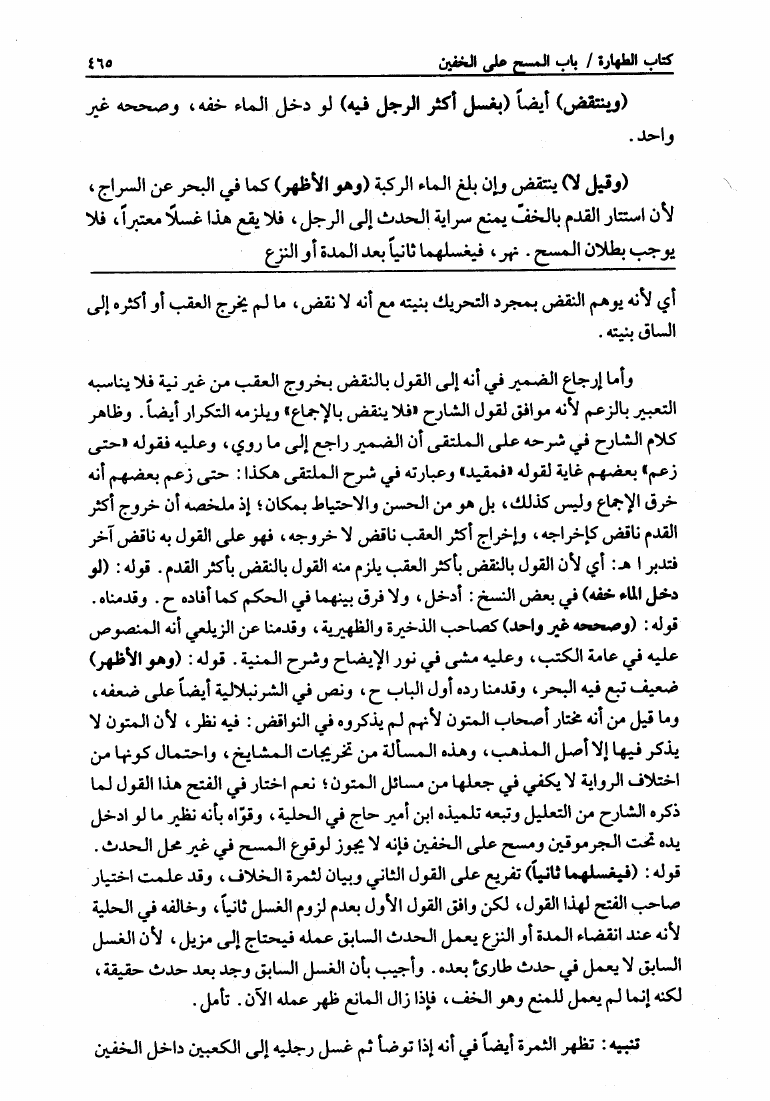 كتاب الطهارة / باب المسح على الخفين ٤٦٥

(وينتقض) أيضاً (بغسل أكثر الرجل فيه) لو دخل الماء خفه، وصححه غير واحد.

(وقيل لا) ينتقض وإن بلغ الماء الركبة (وهو الأظهر) كما في البحر عن السراج، لأن استتار القدم بالخفّ يمنع سراية الحدث إلى الرجل، فلا يقع هذا غسلاً معتبراً، فلا يوجب بطلان المسح. نهر، فيغسلهما ثانياً بعد المدة أو النزع

أي لأنه يوهم النقض بمجرد التحريك بنيته مع أنه لا نقض، ما لم يخرج العقب أو أكثره إلى الساق بنيته.

وأما إرجاع الضمير في أنه إلى القول بالنقض بخروج العقب من غير نية فلا يناسبه التعبير بالزعم لأنه موافق لقول الشارح «فلا ينقض بالإجماع» ويلزمه التكرار أيضاً. وظاهر كلام الشارح في شرحه على الملتقى أن الضمير راجع إلى ما روي، وعليه فقوله «حتى زعم» بعضهم غاية لقوله «فمقيد» وعبارته في شرح الملتقى هكذا: حتى زعم بعضهم أنه خرق الإجماع وليس كذلك، بل هو من الحسن والاحتياط بمكان؛ إذ ملخصه أن خروج أكثر القدم ناقض كإخراجه، وإخراج أكثر العقب ناقض لا خروجه، فهو على القول به ناقض آخر فتدبر ا هـ: أي لأن القول بالنقض بأكثر العقب يلزم منه القول بالنقض بأكثر القدم. قوله: (لو دخل الماء خفه) في بعض النسخ: أدخل، ولا فرق بينهما في الحكم كما أفاده ح. وقدمناه.

قوله: (وصححه غير واحد) كصاحب الذخيرة والظهيرية، وقدمنا عن الزيلعي أنه المنصوص عليه في عامة الكتب، وعليه مشى في نور الإيضاح وشرح المنية. قوله: (وهو الأظهر) ضعيف تبع فيه البحر، وقدمنا رده أول الباب ح، ونص في الشرنبلالية أيضاً على ضعفه، وما قيل من أنه مختار أصحاب المتون لأنهم لم يذكروه في النواقض: فيه نظر، لأن المتون لا يذكر فيها إلا أصل المذهب، وهذه المسألة من تخريجات المشايخ، واحتمال كونها من اختلاف الرواية لا يكفي في جعلها من مسائل المتون؛ نعم اختار في الفتح هذا القول لما ذكره الشارح من التعليل وتبعه تلميذه ابن أمير حاج في الحلية، وقوّاه بأنه نظير ما لو ادخل يده تحت الجرموقين ومسح على الخفين فإنه لا يجوز لوقوع المسح في غير محل الحدث.

قوله: (فيغسلهما ثانياً) تفريع على القول الثاني وبيان لثمرة الخلاف، وقد علمت اختيار صاحب الفتح لهذا القول، لكن وافق القول الأول بعدم لزوم الغسل ثانياً، وخالفه في الحلية لأنه عند انقضاء المدة أو النزع يعمل الحدث السابق عمله فيحتاج إلى مزيل، لأن الغسل السابق لا يعمل في حدث طارئ بعده. وأجيب بأن الغسل السابق وجد بعد حدث حقيقة، لكنه إنما لم يعمل للمنع وهو الخف، فإذا زال المانع ظهر عمله الآن. تأمل.

تنبيه: تظهر الثمرة أيضاً في أنه إذا توضأ ثم غسل رجليه إلى الكعبين داخل الخفين